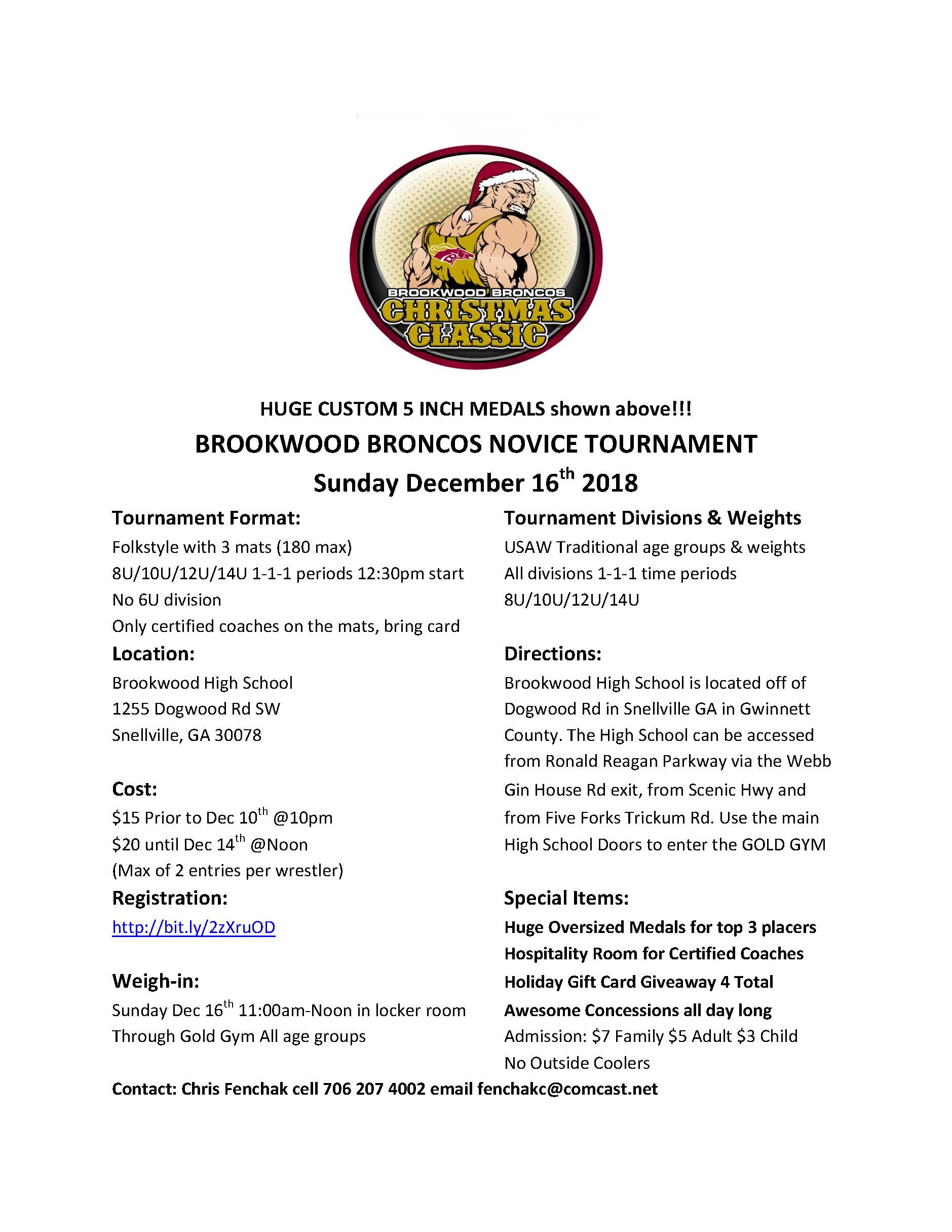 BROOKWOOD BRONCOS
CHRISTMAS CLASSIC

HUGE CUSTOM 5 INCH MEDALS shown above!!!

BROOKWOOD BRONCOS NOVICE TOURNAMENT

Sunday December 16th 2018

Tournament Format:
Folkstyle with 3 mats (180 max)
8U/10U/12U/14U 1-1-1 periods 12:30pm start
No 6U division
Only certified coaches on the mats, bring card

Location:
Brookwood High School
1255 Dogwood Rd SW
Snellville, GA 30078

Cost:
\$15 Prior to Dec 10th @10pm
\$20 until Dec 14th @Noon
(Max of 2 entries per wrestler)

Registration:
http://bit.ly/2zXruOD

Weigh-in:
Sunday Dec 16th 11:00am-Noon in locker room
Through Gold Gym All age groups

Tournament Divisions & Weights
USAW Traditional age groups & weights
All divisions 1-1-1 time periods
8U/10U/12U/14U

Directions:
Brookwood High School is located off of Dogwood Rd in Snellville GA in Gwinnett County. The High School can be accessed from Ronald Reagan Parkway via the Webb Gin House Rd exit, from Scenic Hwy and from Five Forks Trickum Rd. Use the main High School Doors to enter the GOLD GYM

Special Items:
Huge Oversized Medals for top 3 placers
Hospitality Room for Certified Coaches
Holiday Gift Card Giveaway 4 Total
Awesome Concessions all day long
Admission: \$7 Family \$5 Adult \$3 Child
No Outside Coolers

Contact: Chris Fenchak cell 706 207 4002 email fenchakc@comcast.net